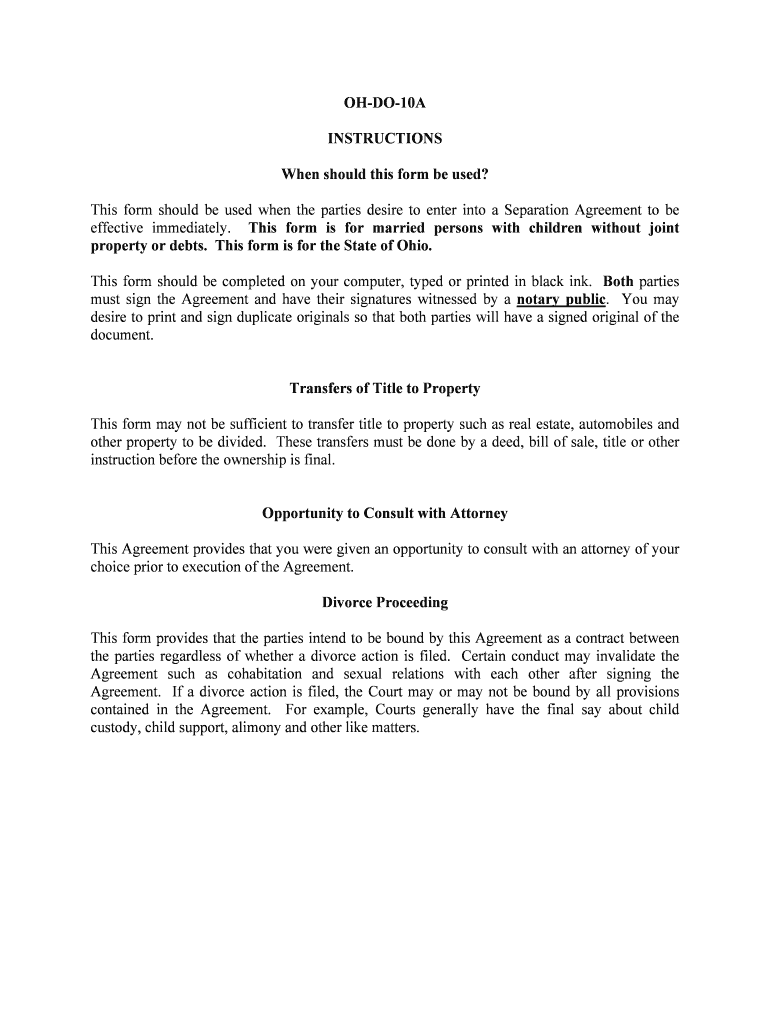 OH-DO-10A

INSTRUCTIONS

When should this form be used?

This form should be used when the parties desire to enter into a Separation Agreement to be effective immediately. This form is for married persons with children without joint property or debts. This form is for the State of Ohio.

This form should be completed on your computer, typed or printed in black ink. Both parties must sign the Agreement and have their signatures witnessed by a notary public. You may desire to print and sign duplicate originals so that both parties will have a signed original of the document.

Transfers of Title to Property

This form may not be sufficient to transfer title to property such as real estate, automobiles and other property to be divided. These transfers must be done by a deed, bill of sale, title or other instruction before the ownership is final.

Opportunity to Consult with Attorney

This Agreement provides that you were given an opportunity to consult with an attorney of your choice prior to execution of the Agreement.

Divorce Proceeding

This form provides that the parties intend to be bound by this Agreement as a contract between the parties regardless of whether a divorce action is filed. Certain conduct may invalidate the Agreement such as cohabitation and sexual relations with each other after signing the Agreement. If a divorce action is filed, the Court may or may not be bound by all provisions contained in the Agreement. For example, Courts generally have the final say about child custody, child support, alimony and other like matters.